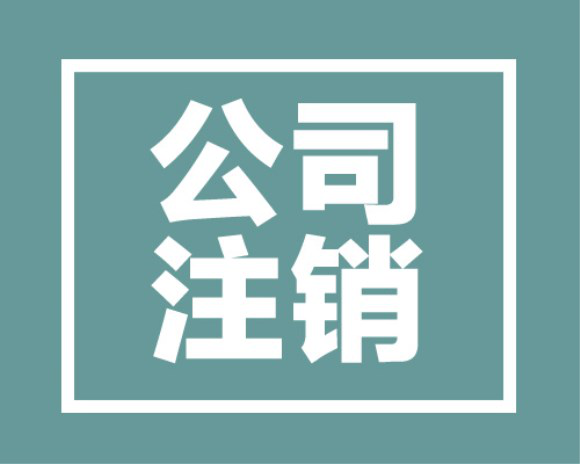 公司
注销